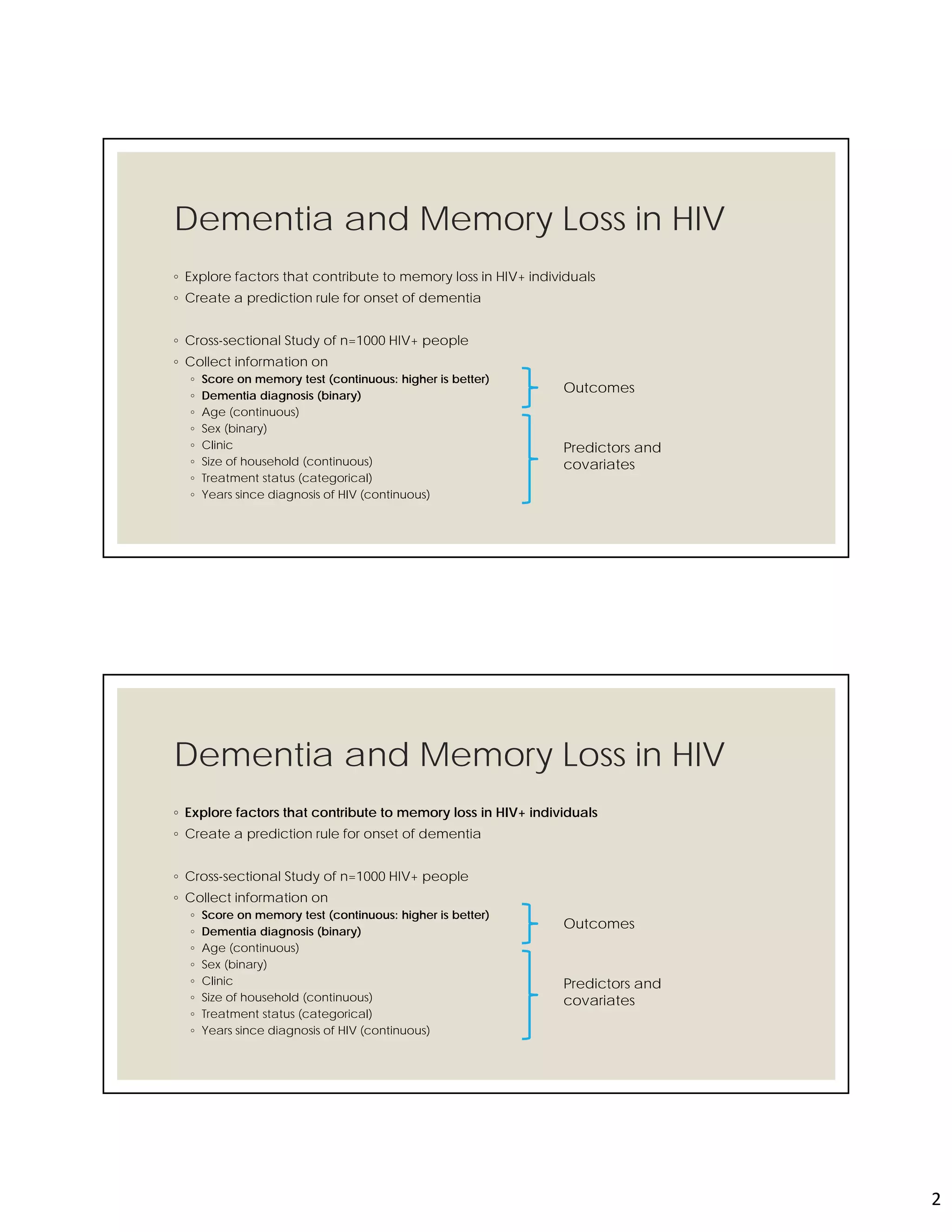 Dementia and Memory Loss in HIV

◦ Explore factors that contribute to memory loss in HIV+ individuals
◦ Create a prediction rule for onset of dementia

◦ Cross-sectional Study of n=1000 HIV+ people
◦ Collect information on
◦ Score on memory test (continuous: higher is better)
◦ Dementia diagnosis (binary)
◦ Age (continuous)
◦ Sex (binary)
◦ Clinic
◦ Size of household (continuous)
◦ Treatment status (categorical)
◦ Years since diagnosis of HIV (continuous)

Outcomes

Predictors and covariates

Dementia and Memory Loss in HIV

◦ Explore factors that contribute to memory loss in HIV+ individuals
◦ Create a prediction rule for onset of dementia

◦ Cross-sectional Study of n=1000 HIV+ people
◦ Collect information on
◦ Score on memory test (continuous: higher is better)
◦ Dementia diagnosis (binary)
◦ Age (continuous)
◦ Sex (binary)
◦ Clinic
◦ Size of household (continuous)
◦ Treatment status (categorical)
◦ Years since diagnosis of HIV (continuous)

Outcomes

Predictors and covariates

2